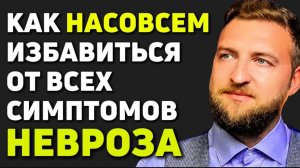 КАК НАСОВСЕМ ИЗБАВИТЬСЯ ОТ ВСЕХ СИМПТОМОВ НЕВРОЗА